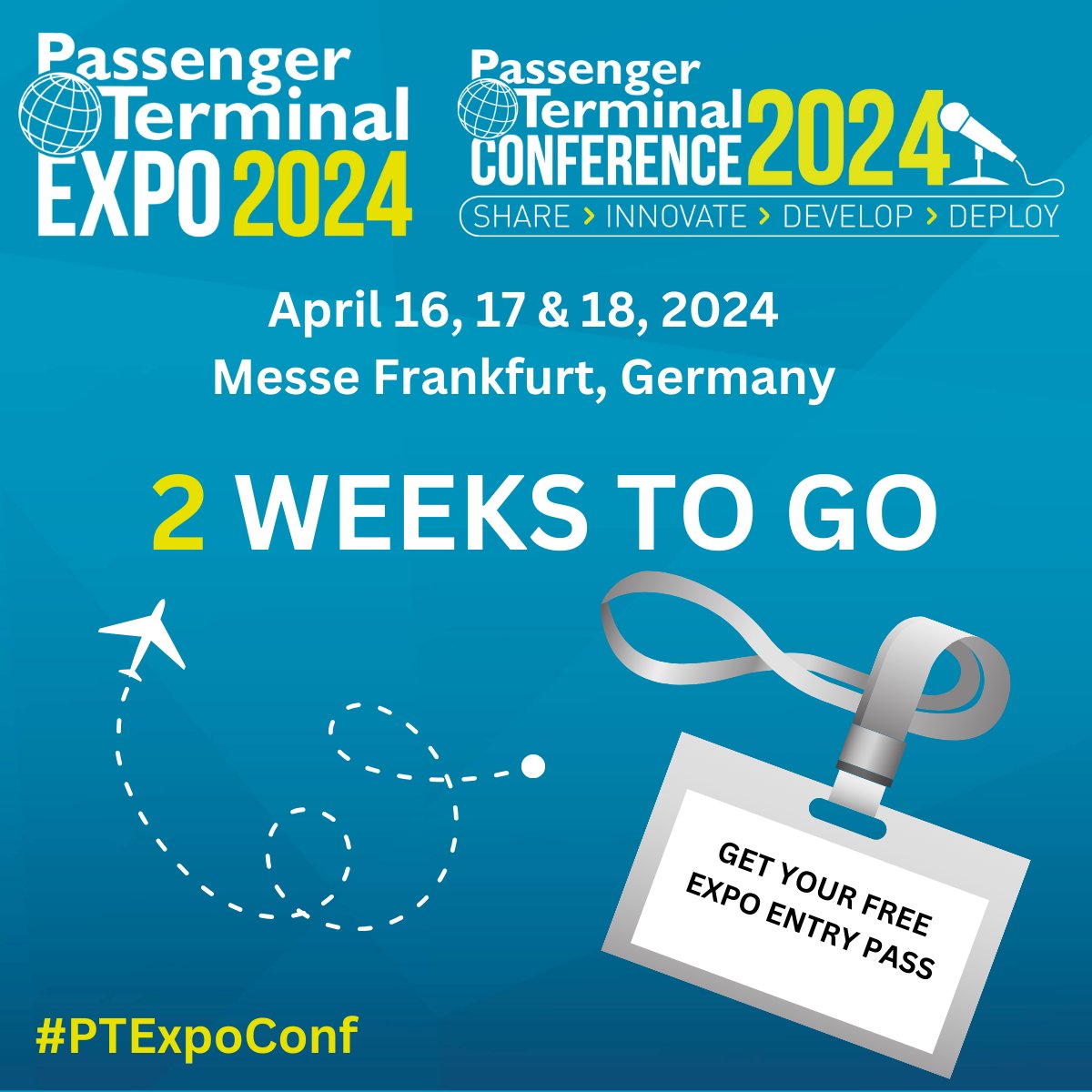 Passenger Terminal EXPO 2024

Passenger Terminal CONFERENCE 2024

SHARE > INNOVATE > DEVELOP > DEPLOY

April 16, 17 & 18, 2024
Messe Frankfurt, Germany

2 WEEKS TO GO

GET YOUR FREE EXPO ENTRY PASS

#PTExpoConf